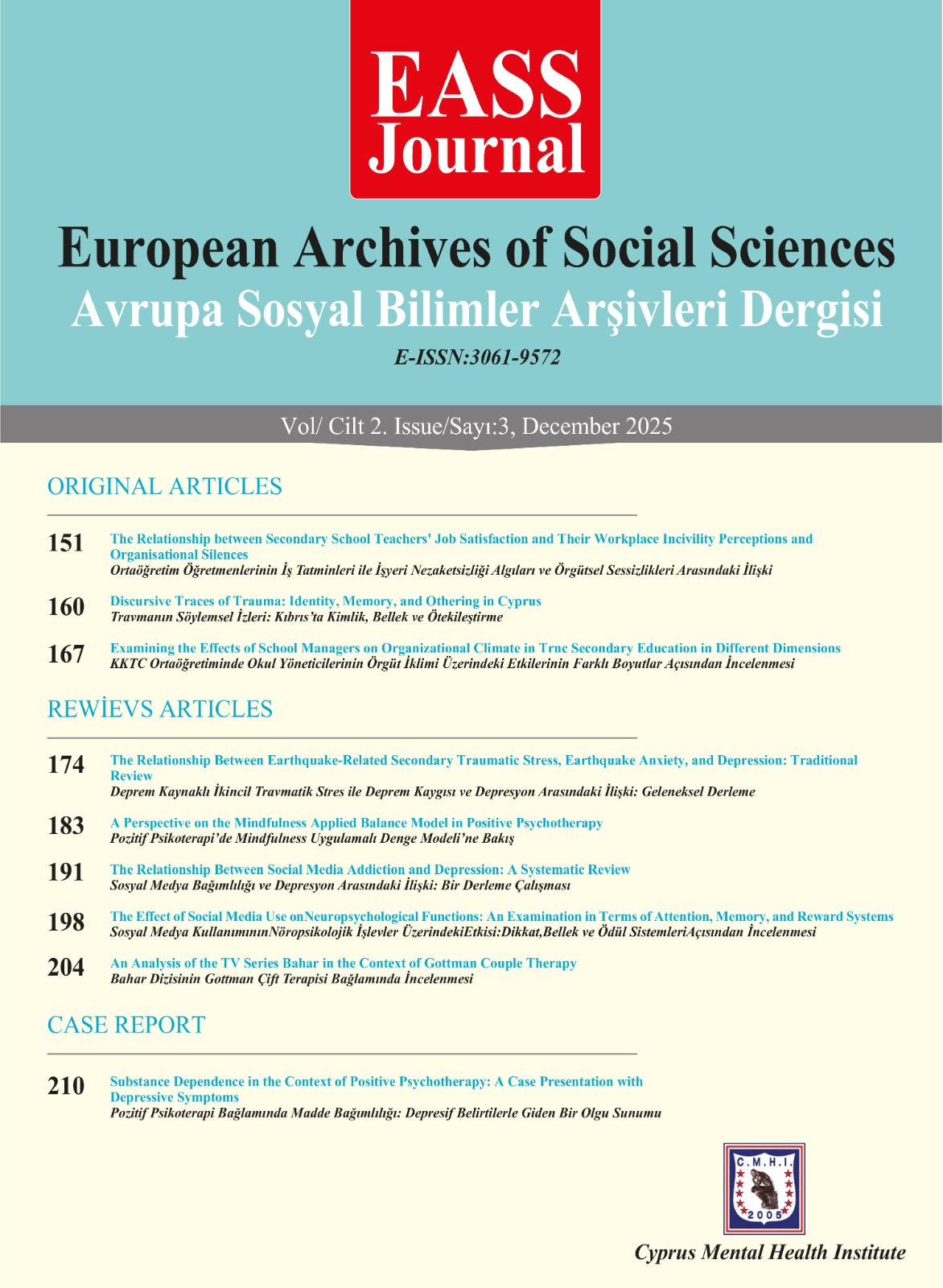 EASS Journal

European Archives of Social Sciences
Avrupa Sosyal Bilimler Arşivleri Dergisi
E-ISSN:3061-9572

Vol/ Cilt 2. Issue/Sayı:3, December 2025

ORIGINAL ARTICLES

151 The Relationship between Secondary School Teachers' Job Satisfaction and Their Workplace Incivility Perceptions and Organisational Silences
Ortaöğretim Öğretmenlerinin İş Tatminleri ile İşyeri Nezaketsizliği Algıları ve Örgütsel Sessizlikleri Arasındaki İlişki

160 Discursive Traces of Trauma: Identity, Memory, and Othering in Cyprus
Travmanın Söylemsel İzleri: Kıbrıs'ta Kimlik, Bellek ve Ötekileştirme

167 Examining the Effects of School Managers on Organizational Climate in Trnc Secondary Education in Different Dimensions
KKTC Ortaöğretiminde Okul Yöneticilerinin Örgüt İklimi Üzerindeki Etkilerinin Farklı Boyutlar Açısından İncelenmesi

REWİEVS ARTICLES

174 The Relationship Between Earthquake-Related Secondary Traumatic Stress, Earthquake Anxiety, and Depression: Traditional Review
Deprem Kaynaklı İkincil Travmatik Stres ile Deprem Kaygısı ve Depresyon Arasındaki İlişki: Geleneksel Derleme

183 A Perspective on the Mindfulness Applied Balance Model in Positive Psychotherapy
Pozitif Psikoterapi'de Mindfulness Uygulamalı Denge Modeli'ne Bakış

191 The Relationship Between Social Media Addiction and Depression: A Systematic Review
Sosyal Medya Bağımlılığı ve Depresyon Arasındaki İlişki: Bir Derleme Çalışması

198 The Effect of Social Media Use onNeuropsychological Functions: An Examination in Terms of Attention, Memory, and Reward Systems
Sosyal Medya KullanımınınNöropsikolojik İşlevler ÜzerindekiEtkisi:Dikkat,Bellek ve Ödül SistemleriAçısından İncelenmesi

204 An Analysis of the TV Series Bahar in the Context of Gottman Couple Therapy
Bahar Dizisinin Gottman Çift Terapisi Bağlamında İncelenmesi

CASE REPORT

210 Substance Dependence in the Context of Positive Psychotherapy: A Case Presentation with Depressive Symptoms
Pozitif Psikoterapi Bağlamında Madde Bağımlılığı: Depresif Belirtilerle Giden Bir Olgu Sunumu

C.M.H.I.
2005

Cyprus Mental Health Institute